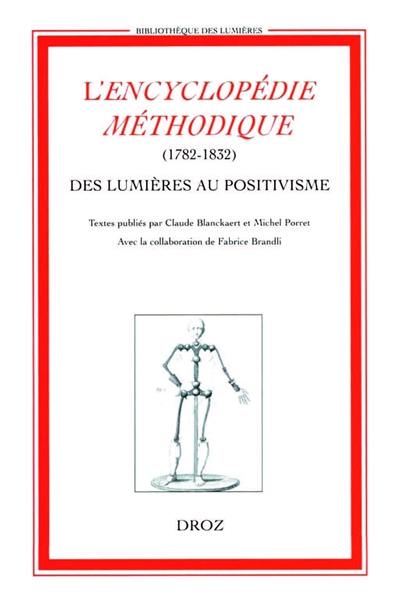 BIBLIOTHÈQUE DES LUMIÈRES

L'ENCYCLOPÉDIE MÉTHODIQUE

(1782-1832)

DES LUMIÈRES AU POSITIVISME

Textes publiés par Claude Blanckaert et Michel Porret

Avec la collaboration de Fabrice Brandli

DROZ